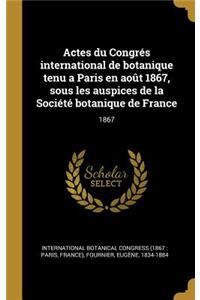 Actes du Congrés international de botanique tenu a Paris en août 1867, sous les auspices de la Société botanique de France

1867

Scholar SELECT

INTERNATIONAL BOTANICAL CONGRESS (1867 : PARIS, FRANCE), FOURNIER, EUGÈNE, 1834-1884